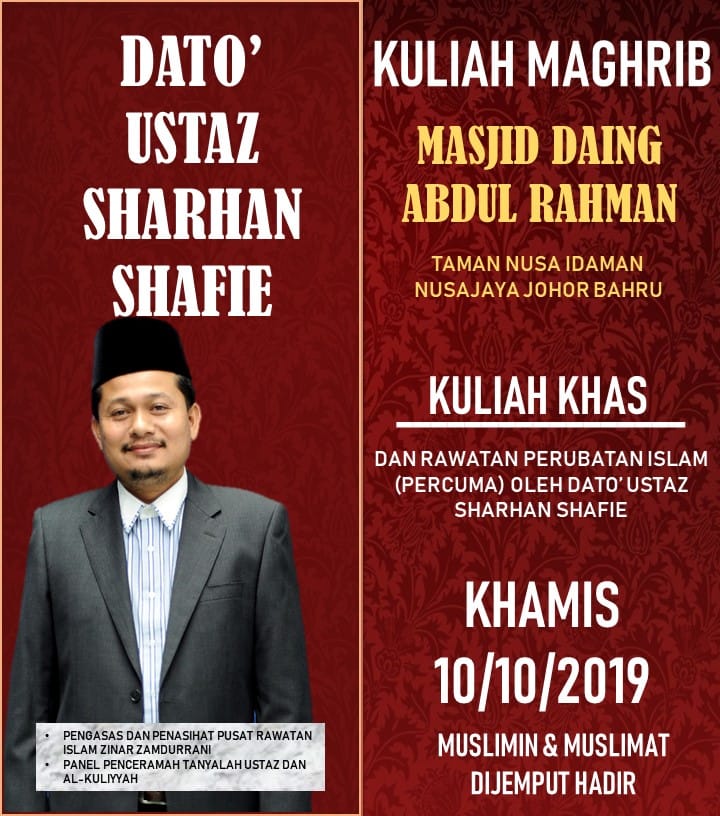 DATO' USTAZ SHARHAN SHAFIE

• PENGASAS DAN PENASIHAT PUSAT RAWATAN ISLAM ZINAR ZAMDURRANI
• PANEL PENCERAMAH TANYALAH USTAZ DAN AL-KULIYYAH

KULIAH MAGHRIB

MASJID DAING ABDUL RAHMAN

TAMAN NUSA IDAMAN NUSAJAYA JOHOR BAHRU

KULIAH KHAS

DAN RAWATAN PERUBATAN ISLAM (PERCUMA) OLEH DATO' USTAZ SHARHAN SHAFIE

KHAMIS 10/10/2019

MUSLIMIN & MUSLIMAT DIJEMPUT HADIR